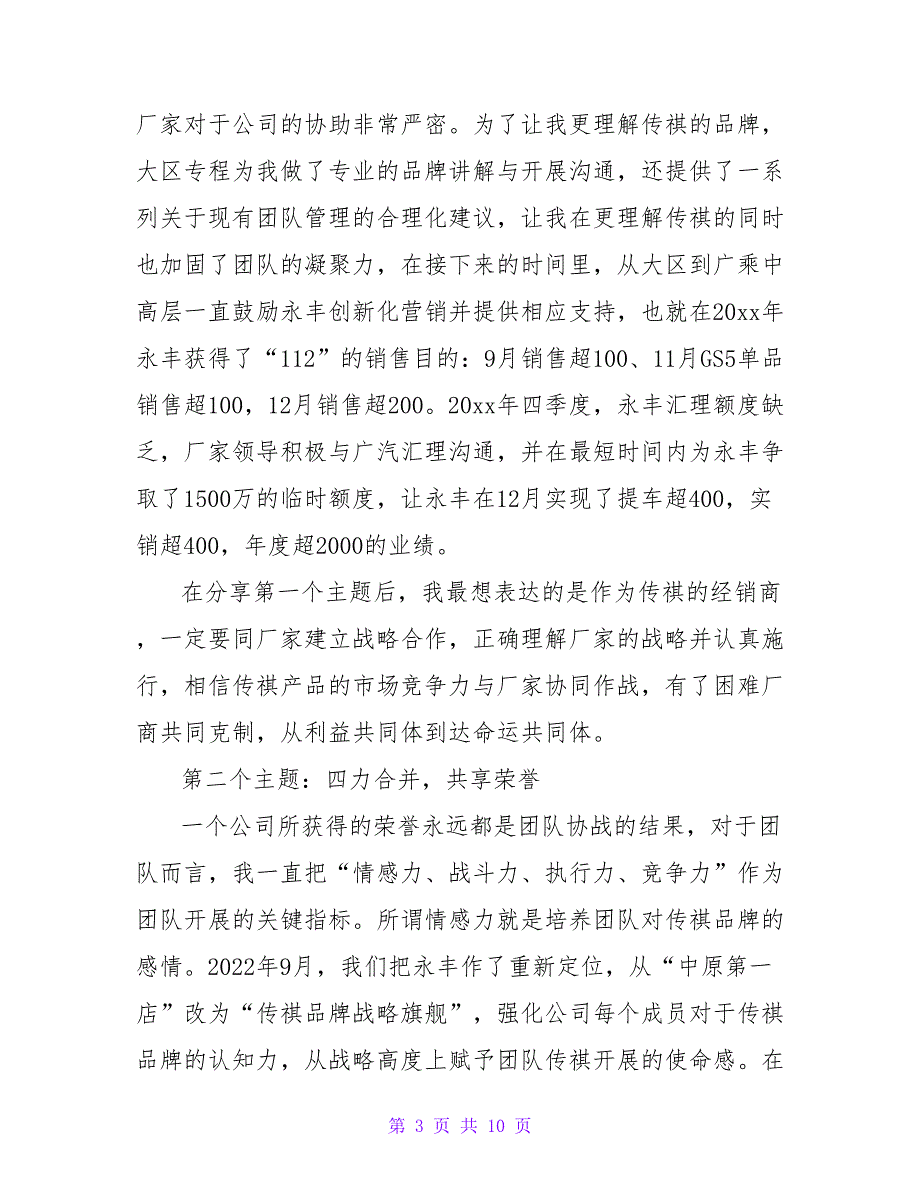 厂家对于公司的协助非常严密。为了让我更理解传祺的品牌，大区专程为我做了专业的品牌讲解与开展沟通，还提供了一系列关于现有团队管理的合理化建议，让我在更理解传祺的同时也加固了团队的凝聚力，在接下来的时间里，从大区到广乘中高层一直鼓励永丰创新化营销并提供相应支持，也就在20xx年永丰获得了“112”的销售目的：9月销售超100、11月GS5单品销售超100，12月销售超200。20xx年四季度，永丰汇理额度缺乏，厂家领导积极与广汽汇理沟通，并在最短时间内为永丰争取了1500万的临时额度，让永丰在12月实现了提车超400，实销超400，年度超2000的业绩。

在分享第一个主题后，我最想表达的是作为传祺的经销商，一定要同厂家建立战略合作，正确理解厂家的战略并认真施行，相信传祺产品的市场竞争力与厂家协同作战，有了困难厂商共同克制，从利益共同体到达命运共同体。

第二个主题：四力合并，共享荣誉

一个公司所获得的荣誉永远都是团队协战的结果，对于团队而言，我一直把“情感力、战斗力、执行力、竞争力”作为团队开展的关键指标。所谓情感力就是培养团队对传祺品牌的感情。2022年9月，我们把永丰作了重新定位，从“中原第一店”改为“传祺品牌战略旗舰”，强化公司每个成员对于传祺品牌的认知力，从战略高度上赋予团队传祺开展的使命感。在

第 3 页 共 10 页